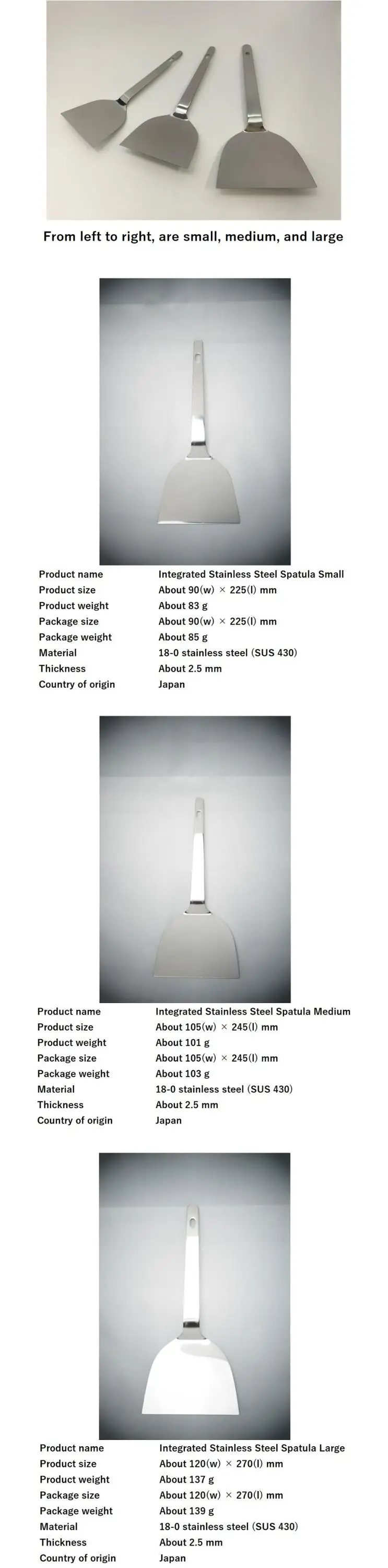 From left to right, are small, medium, and large

| Product name | Integrated Stainless Steel Spatula Small |
|---|---|
| Product size | About 90(w) × 225(l) mm |
| Product weight | About 83 g |
| Package size | About 90(w) × 225(l) mm |
| Package weight | About 85 g |
| Material | 18-0 stainless steel (SUS 430) |
| Thickness | About 2.5 mm |
| Country of origin | Japan |

| Product name | Integrated Stainless Steel Spatula Medium |
|---|---|
| Product size | About 105(w) × 245(l) mm |
| Product weight | About 101 g |
| Package size | About 105(w) × 245(l) mm |
| Package weight | About 103 g |
| Material | 18-0 stainless steel (SUS 430) |
| Thickness | About 2.5 mm |
| Country of origin | Japan |

| Product name | Integrated Stainless Steel Spatula Large |
|---|---|
| Product size | About 120(w) × 270(l) mm |
| Product weight | About 137 g |
| Package size | About 120(w) × 270(l) mm |
| Package weight | About 139 g |
| Material | 18-0 stainless steel (SUS 430) |
| Thickness | About 2.5 mm |
| Country of origin | Japan |